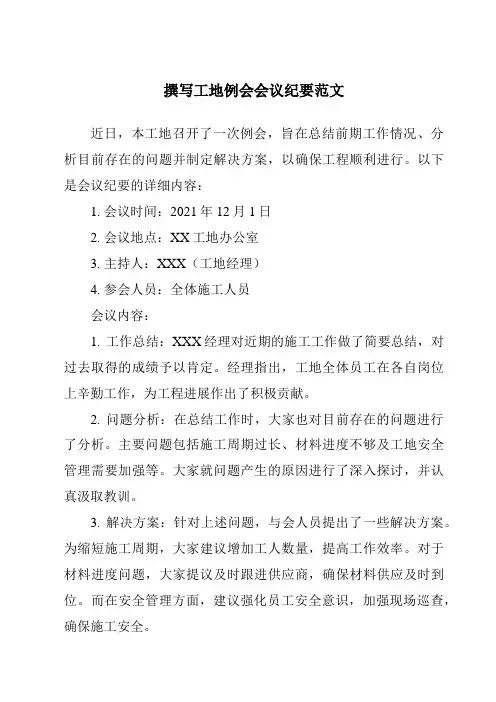 撰写工地例会会议纪要范文

近日，本工地召开了一次例会，旨在总结前期工作情况、分析目前存在的问题并制定解决方案，以确保工程顺利进行。以下是会议纪要的详细内容：

1. 会议时间：2021 年 12 月 1 日

2. 会议地点：XX 工地办公室

3. 主持人：XXX（工地经理）

4. 参会人员：全体施工人员

会议内容：

1. 工作总结：XXX 经理对近期的施工工作做了简要总结，对过去取得的成绩予以肯定。经理指出，工地全体员工在各自岗位上辛勤工作，为工程进展作出了积极贡献。

2. 问题分析：在总结工作时，大家也对目前存在的问题进行了分析。主要问题包括施工周期过长、材料进度不够及工地安全管理需要加强等。大家就问题产生的原因进行了深入探讨，并认真汲取教训。

3. 解决方案：针对上述问题，与会人员提出了一些解决方案。为缩短施工周期，大家建议增加工人数量，提高工作效率。对于材料进度问题，大家提议及时跟进供应商，确保材料供应及时到位。而在安全管理方面，建议强化员工安全意识，加强现场巡查，确保施工安全。